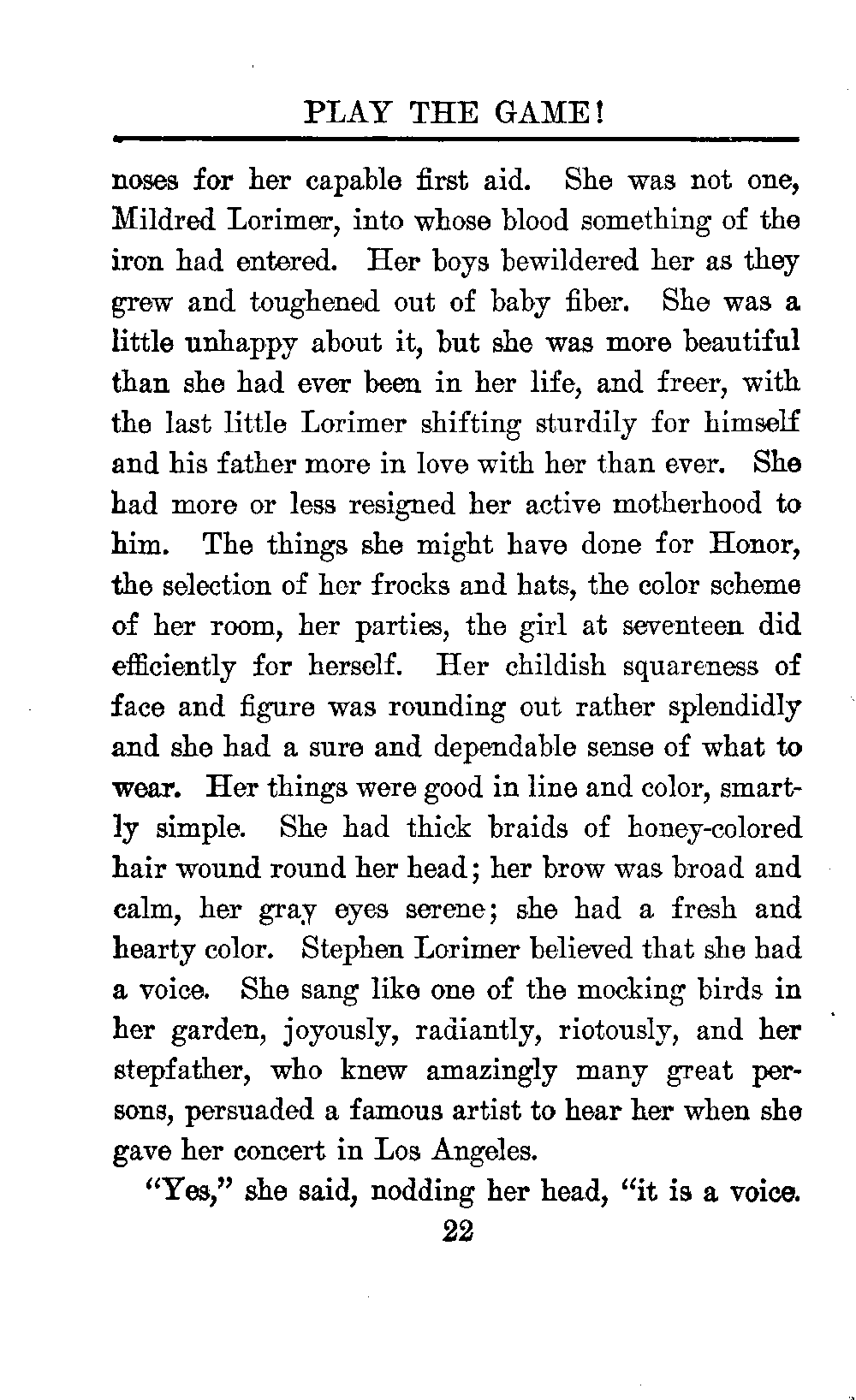 PLAY THE GAME!

noses for her capable first aid. She was not one, Mildred Lorimer, into whose blood something of the iron had entered. Her boys bewildered her as they grew and toughened out of baby fiber. She was a little unhappy about it, but she was more beautiful than she had ever been in her life, and freer, with the last little Lorimer shifting sturdily for himself and his father more in love with her than ever. She had more or less resigned her active motherhood to him. The things she might have done for Honor, the selection of her frocks and hats, the color scheme of her room, her parties, the girl at seventeen did efficiently for herself. Her childish squareness of face and figure was rounding out rather splendidly and she had a sure and dependable sense of what to wear. Her things were good in line and color, smartly simple. She had thick braids of honey-colored hair wound round her head; her brow was broad and calm, her gray eyes serene; she had a fresh and hearty color. Stephen Lorimer believed that she had a voice. She sang like one of the mocking birds in her garden, joyously, radiantly, riotously, and her stepfather, who knew amazingly many great persons, persuaded a famous artist to hear her when she gave her concert in Los Angeles.

"Yes," she said, nodding her head, "it is a voice.

22